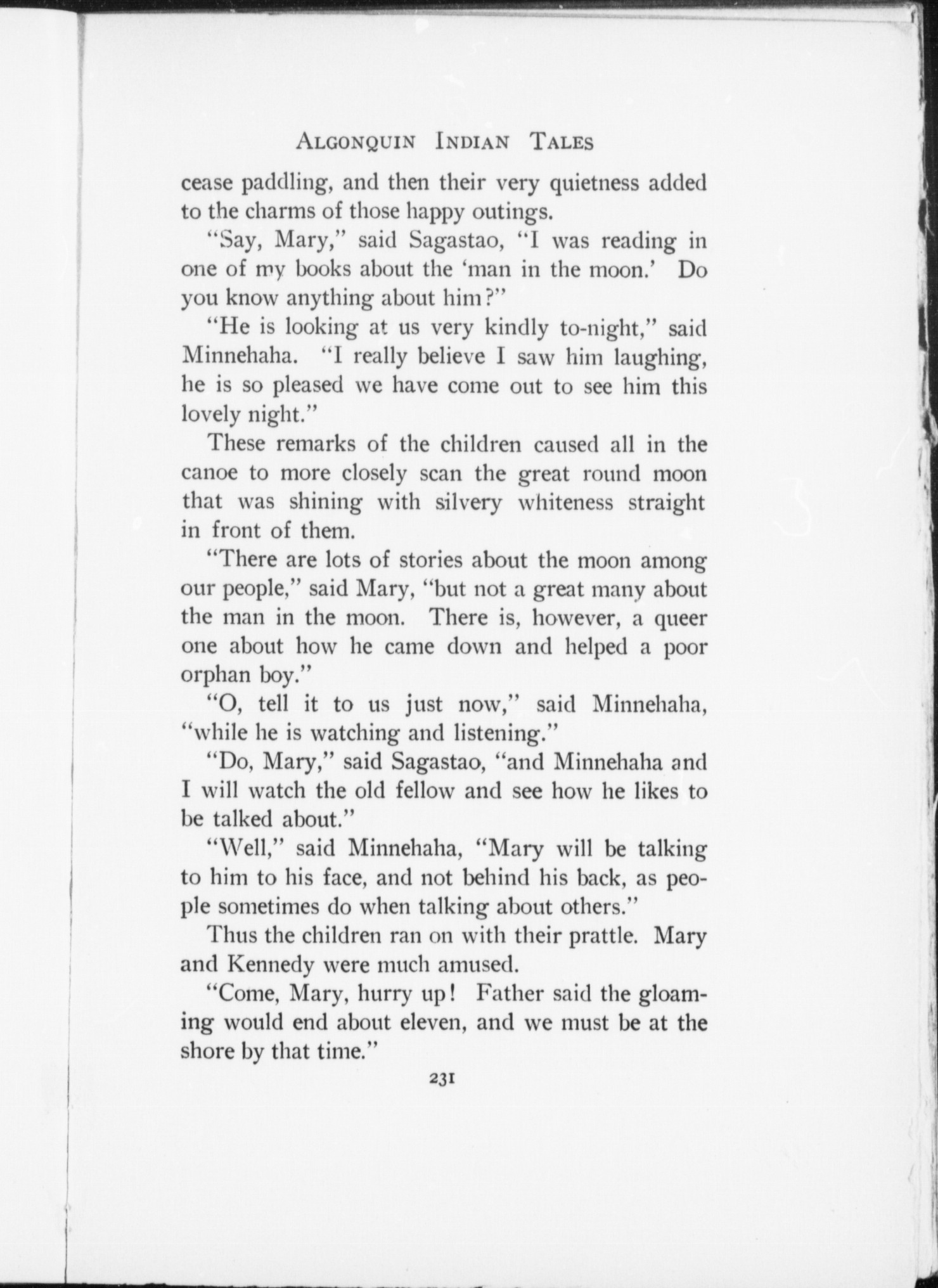 ALGONQUIN INDIAN TALES

cease paddling, and then their very quietness added to the charms of those happy outings.

"Say, Mary," said Sagastao, "I was reading in one of my books about the 'man in the moon.' Do you know anything about him?"

"He is looking at us very kindly to-night," said Minnehaha. "I really believe I saw him laughing, he is so pleased we have come out to see him this lovely night."

These remarks of the children caused all in the canoe to more closely scan the great round moon that was shining with silvery whiteness straight in front of them.

"There are lots of stories about the moon among our people," said Mary, "but not a great many about the man in the moon. There is, however, a queer one about how he came down and helped a poor orphan boy."

"O, tell it to us just now," said Minnehaha, "while he is watching and listening."

"Do, Mary," said Sagastao, "and Minnehaha and I will watch the old fellow and see how he likes to be talked about."

"Well," said Minnehaha, "Mary will be talking to him to his face, and not behind his back, as people sometimes do when talking about others."

Thus the children ran on with their prattle. Mary and Kennedy were much amused.

"Come, Mary, hurry up! Father said the gloaming would end about eleven, and we must be at the shore by that time."

231